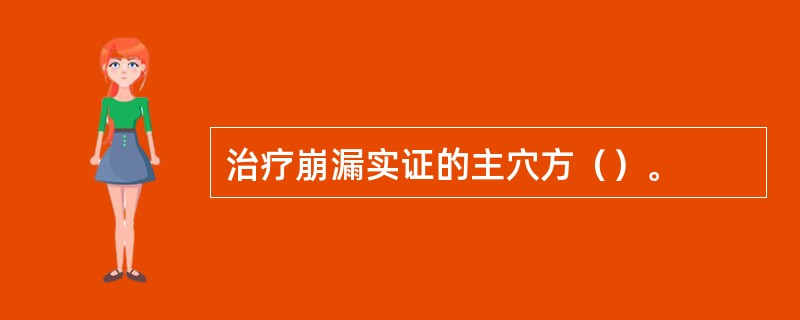 治疗崩漏实证的主穴方（）。